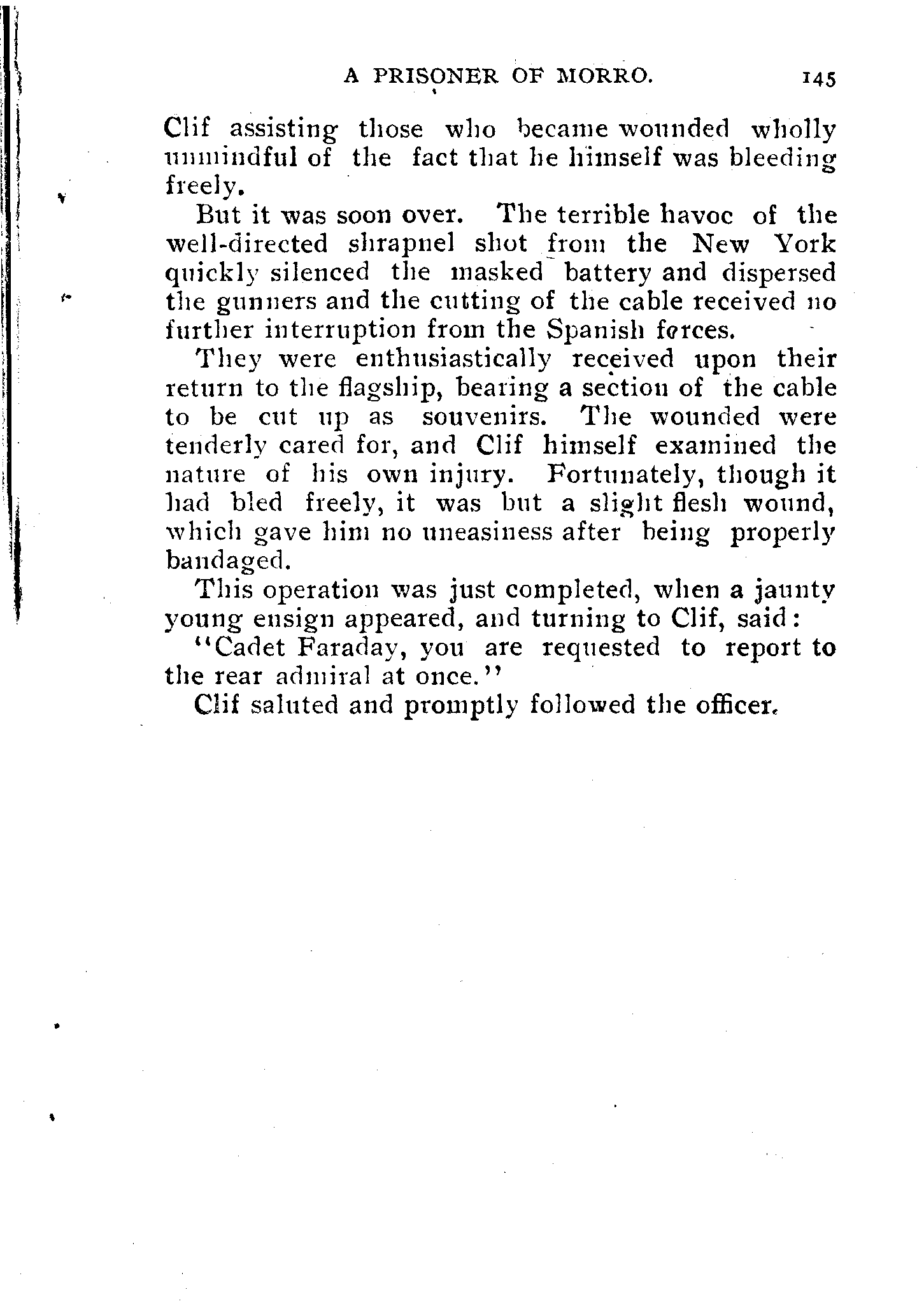 A PRISONER OF MORRO. 145

Clif assisting those who became wounded wholly unmindful of the fact that he himself was bleeding freely.

But it was soon over. The terrible havoc of the well-directed shrapnel shot from the New York quickly silenced the masked battery and dispersed the gunners and the cutting of the cable received no further interruption from the Spanish forces.

They were enthusiastically received upon their return to the flagship, bearing a section of the cable to be cut up as souvenirs. The wounded were tenderly cared for, and Clif himself examined the nature of his own injury. Fortunately, though it had bled freely, it was but a slight flesh wound, which gave him no uneasiness after being properly bandaged.

This operation was just completed, when a jaunty young ensign appeared, and turning to Clif, said:

"Cadet Faraday, you are requested to report to the rear admiral at once."

Clif saluted and promptly followed the officer.